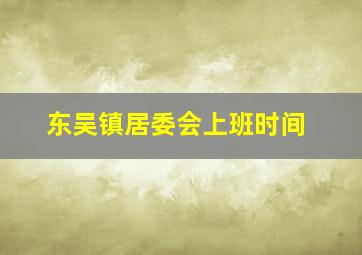 东吴镇居委会上班时间